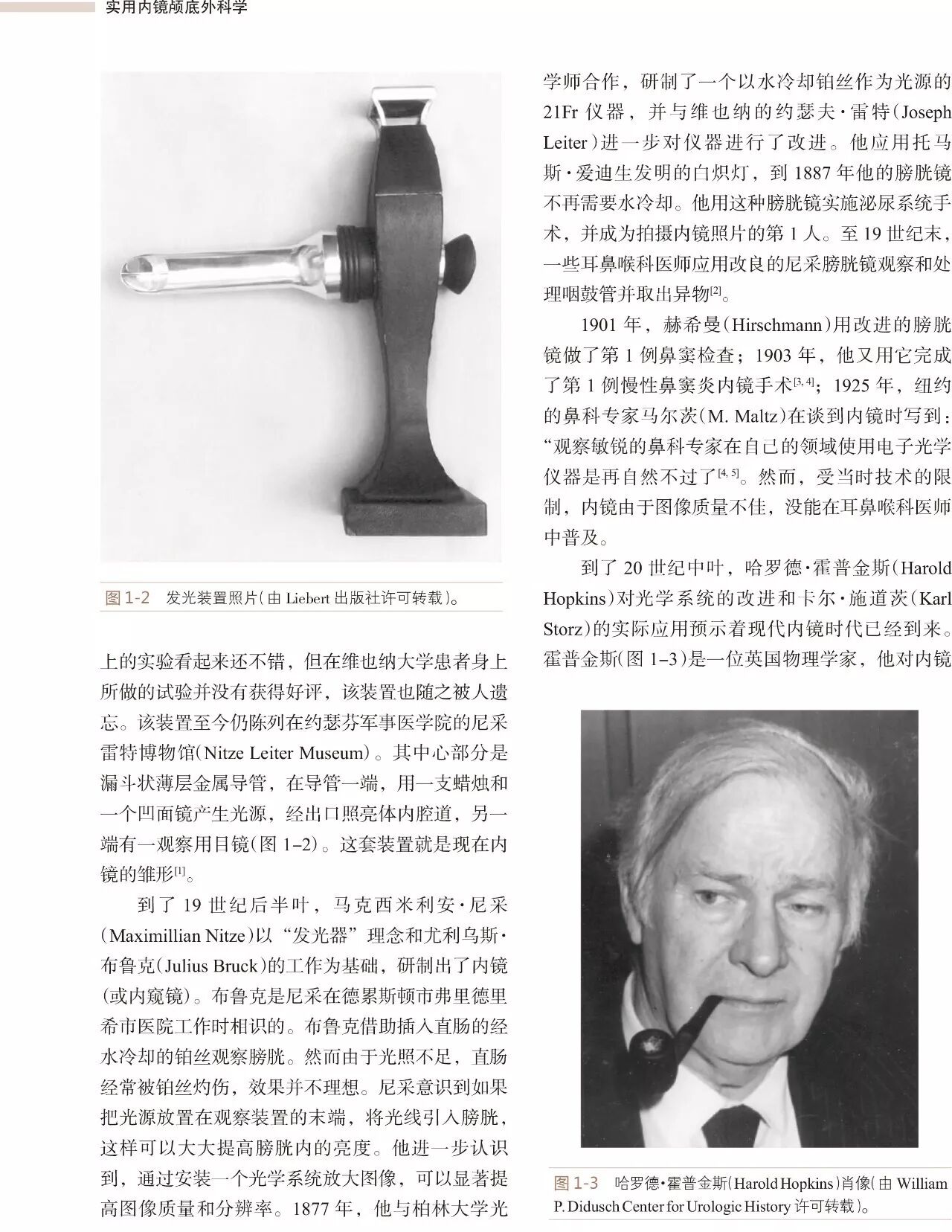 实用内镜颅底外科学

图 1-2　发光装置照片(由 Liebert 出版社许可转载)。

上的实验看起来还不错，但在维也纳大学患者身上所做的试验并没有获得好评，该装置也随之被人遗忘。该装置至今仍陈列在约瑟芬军事医学院的尼采雷特博物馆(Nitze Leiter Museum)。其中心部分是漏斗状薄层金属导管，在导管一端，用一支蜡烛和一个凹面镜产生光源，经出口照亮体内腔道，另一端有一观察用目镜(图 1–2)。这套装置就是现在内镜的雏形$^{[1]}$。

到了 19 世纪后半叶，马克西米利安·尼采(Maximillian Nitze)以“发光器”理念和尤利乌斯·布鲁克(Julius Bruck)的工作为基础，研制出了内镜(或内窥镜)。布鲁克是尼采在德累斯顿市弗里德里希市医院工作时相识的。布鲁克借助插入直肠的经水冷却的铂丝观察膀胱。然而由于光照不足，直肠经常被铂丝灼伤，效果并不理想。尼采意识到如果把光源放置在观察装置的末端，将光线引入膀胱，这样可以大大提高膀胱内的亮度。他进一步认识到，通过安装一个光学系统放大图像，可以显著提高图像质量和分辨率。1877 年，他与柏林大学光学师合作，研制了一个以水冷却铂丝作为光源的 21Fr 仪器，并与维也纳的约瑟夫·雷特(Joseph Leiter)进一步对仪器进行了改进。他应用托马斯·爱迪生发明的白炽灯，到 1887 年他的膀胱镜不再需要水冷却。他用这种膀胱镜实施泌尿系统手术，并成为拍摄内镜照片的第 1 人。至 19 世纪末，一些耳鼻喉科医师应用改良的尼采膀胱镜观察和处理咽鼓管并取出异物$^{[2]}$。

1901 年，赫希曼(Hirschmann)用改进的膀胱镜做了第 1 例鼻窦检查；1903 年，他又用它完成了第 1 例慢性鼻窦炎内镜手术$^{[3,4]}$；1925 年，纽约的鼻科专家马尔茨(M. Maltz)在谈到内镜时写到：“观察敏锐的鼻科专家在自己的领域使用电子光学仪器是再自然不过了$^{[4,5]}$。然而，受当时技术的限制，内镜由于图像质量不佳，没能在耳鼻喉科医师中普及。

到了 20 世纪中叶，哈罗德·霍普金斯(Harold Hopkins)对光学系统的改进和卡尔·施道茨(Karl Storz)的实际应用预示着现代内镜时代已经到来。霍普金斯(图 1–3)是一位英国物理学家，他对内镜

图 1-3　哈罗德·霍普金斯(Harold Hopkins)肖像(由 William P. Didusch Center for Urologic History 许可转载)。